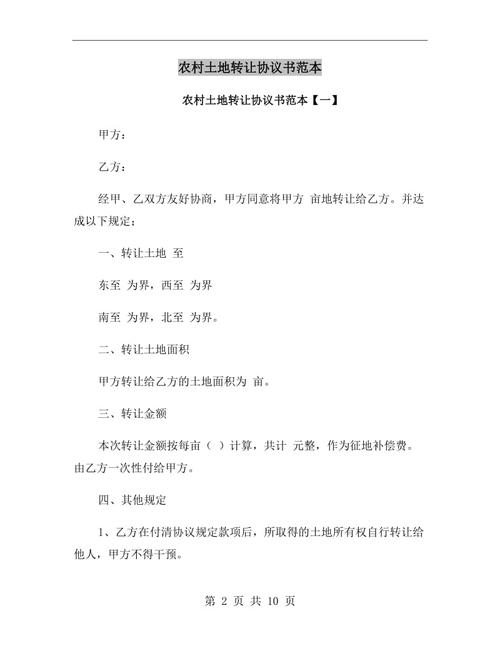 农村土地转让协议书范本

农村土地转让协议书范本【一】

甲方：

乙方：

经甲、乙双方友好协商，甲方同意将甲方 亩地转让给乙方。并达成以下规定：

一、转让土地 至

东至 为界，西至 为界

南至 为界，北至 为界。

二、转让土地面积

甲方转让给乙方的土地面积为 亩。

三、转让金额

本次转让金额按每亩（ ）计算，共计 元整，作为征地补偿费。由乙方一次性付给甲方。

四、其他规定

1、乙方在付清协议规定款项后，所取得的土地所有权自行转让给他人，甲方不得干预。

第 2 页 共 10 页